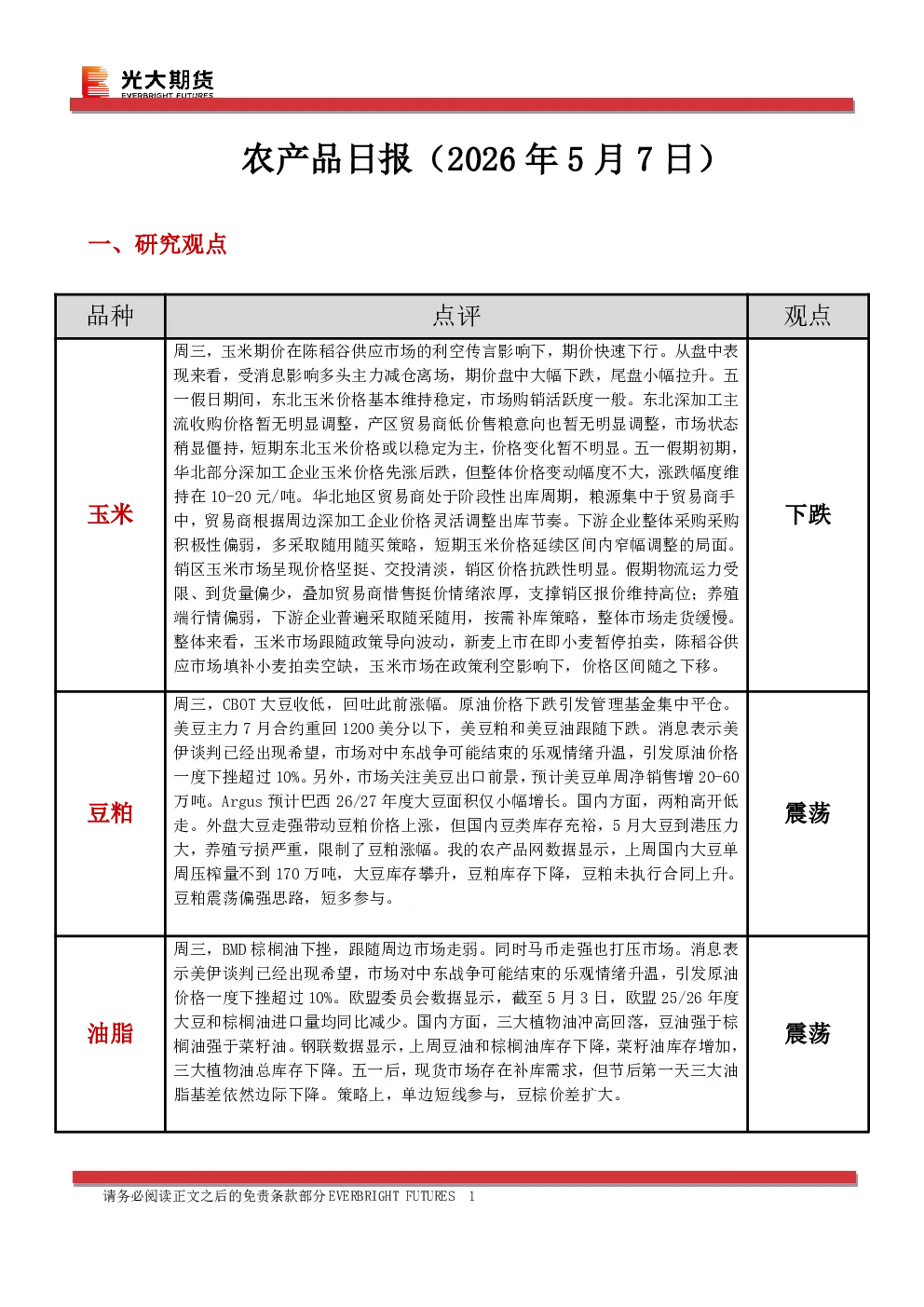 光大期货
EVERBRIGHT FUTURES

农产品日报（2026 年 5 月 7 日）

一、研究观点

| 品种 | 点评 | 观点 |
|---|---|---|
| 玉米 | 周三，玉米期价在陈稻谷供应市场的利空传言影响下，期价快速下行。从盘中表现来看，受消息影响多头主力减仓离场，期价盘中大幅下跌，尾盘小幅拉升。五一假日期间，东北玉米价格基本维持稳定，市场购销活跃度一般。东北深加工主流收购价格暂无明显调整，产区贸易商低价售粮意向也暂无明显调整，市场状态稍显僵持，短期东北玉米价格或以稳定为主，价格变化暂不明显。五一假期初期，华北部分深加工企业玉米价格先涨后跌，但整体价格变动幅度不大，涨跌幅度维持在 10-20 元/吨。华北地区贸易商处于阶段性出库周期，粮源集中于贸易商手中，贸易商根据周边深加工企业价格灵活调整出库节奏。下游企业整体采购采购积极性偏弱，多采取随用随买策略，短期玉米价格延续区间内窄幅调整的局面。销区玉米市场呈现价格坚挺、交投清淡，销区价格抗跌性明显。假期物流运力受限、到货量偏少，叠加贸易商惜售挺价情绪浓厚，支撑销区报价维持高位；养殖端行情偏弱，下游企业普遍采取随采随用，按需补库策略，整体市场走货缓慢。整体来看，玉米市场跟随政策导向波动，新麦上市在即小麦暂停拍卖，陈稻谷供应市场填补小麦拍卖空缺，玉米市场在政策利空影响下，价格区间随之下移。 | 下跌 |
| 豆粕 | 周三，CBOT 大豆收低，回吐此前涨幅。原油价格下跌引发管理基金集中平仓。美豆主力 7 月合约重回 1200 美分以下，美豆粕和美豆油跟随下跌。消息表示美伊谈判已经出现希望，市场对中东战争可能结束的乐观情绪升温，引发原油价格一度下挫超过 10%。另外，市场关注美豆出口前景，预计美豆单周净销售增 20-60 万吨。Argus 预计巴西 26/27 年度大豆面积仅小幅增长。国内方面，两粕高开低走。外盘大豆走强带动豆粕价格上涨，但国内豆类库存充裕，5 月大豆到港压力大，养殖亏损严重，限制了豆粕涨幅。我的农产品网数据显示，上周国内大豆单周压榨量不到 170 万吨，大豆库存攀升，豆粕库存下降，豆粕未执行合同上升。豆粕震荡偏强思路，短多参与。 | 震荡 |
| 油脂 | 周三，BMD 棕榈油下挫，跟随周边市场走弱。同时马币走强也打压市场。消息表示美伊谈判已经出现希望，市场对中东战争可能结束的乐观情绪升温，引发原油价格一度下挫超过 10%。欧盟委员会数据显示，截至 5 月 3 日，欧盟 25/26 年度大豆和棕榈油进口量均同比减少。国内方面，三大植物油冲高回落，豆油强于棕榈油强于菜籽油。钢联数据显示，上周豆油和棕榈油库存下降，菜籽油库存增加，三大植物油总库存下降。五一后，现货市场存在补库需求，但节后第一天三大油脂基差依然边际下降。策略上，单边短线参与，豆棕价差扩大。 | 震荡 |

请务必阅读正文之后的免责条款部分 EVERBRIGHT FUTURES 1